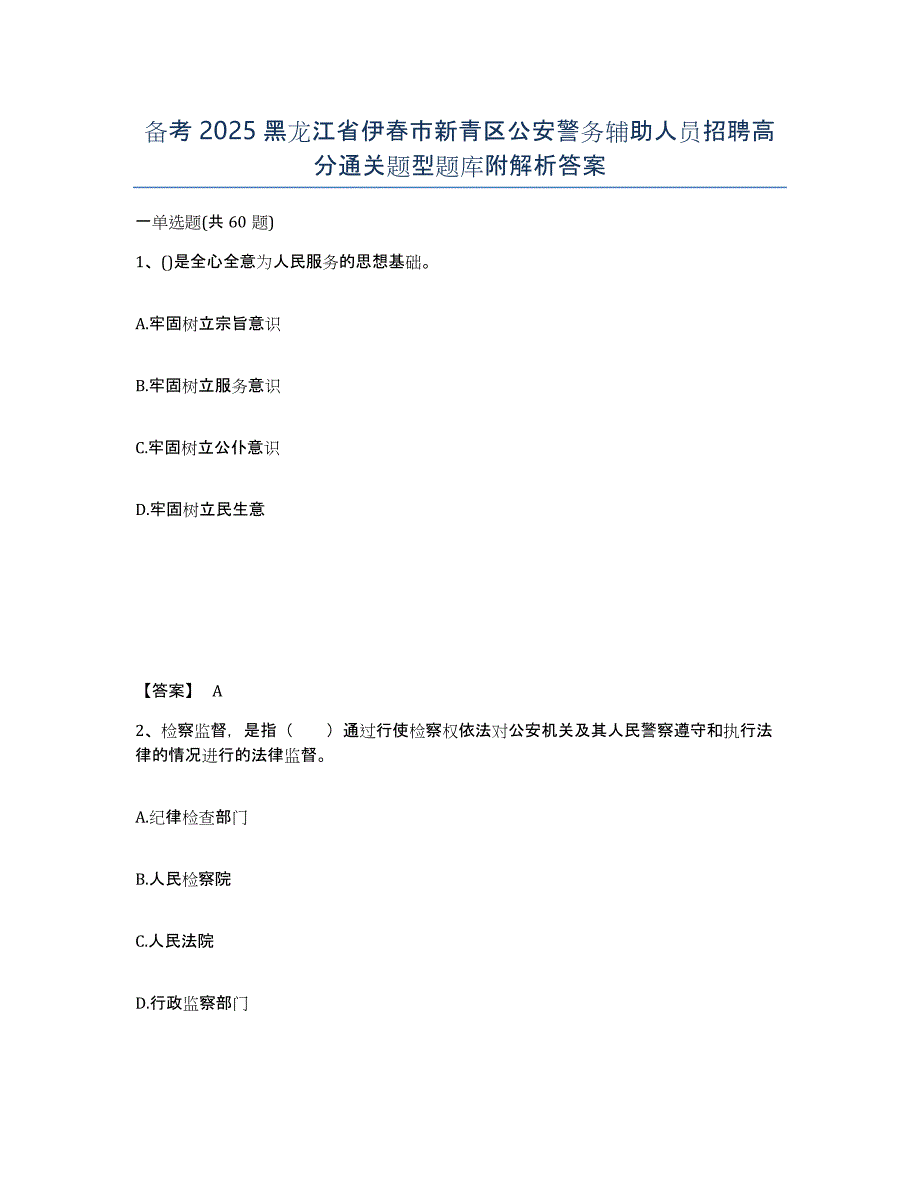 备考 2025 黑龙江省伊春市新青区公安警务辅助人员招聘高分通关题型题库附解析答案

一单选题(共 60 题)

1、()是全心全意为人民服务的思想基础。

A.牢固树立宗旨意识

B.牢固树立服务意识

C.牢固树立公仆意识

D.牢固树立民生意

【答案】 A

2、检察监督，是指（　　）通过行使检察权依法对公安机关及其人民警察遵守和执行法律的情况进行的法律监督。

A.纪律检查部门

B.人民检察院

C.人民法院

D.行政监察部门